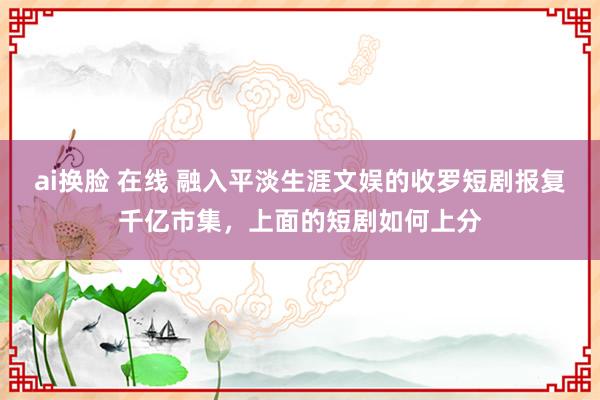 ai换脸 在线 融入平淡生涯文娱的收罗短剧报复千亿市集，上面的短剧如何上分